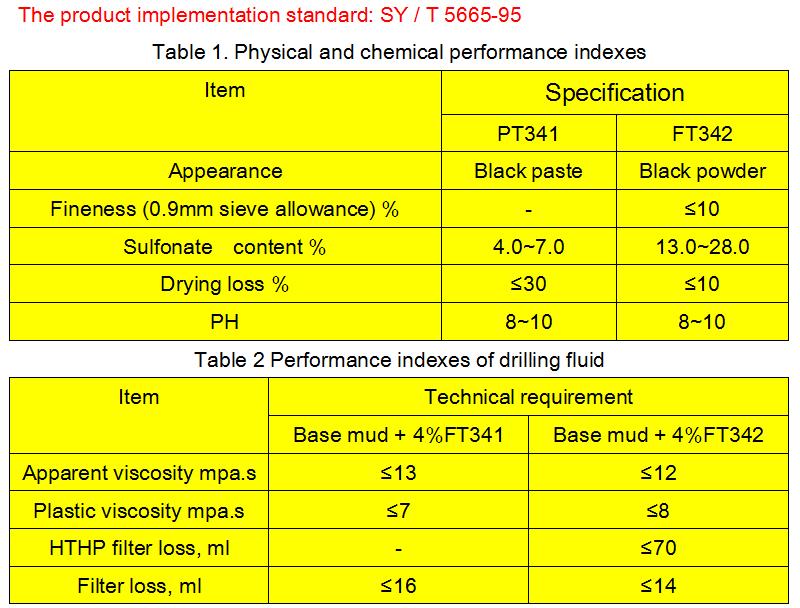 The product implementation standard: SY / T 5665-95

Table 1. Physical and chemical performance indexes

| Item | Specification | |
|---|---|---|
| | PT341 | FT342 |
| Appearance | Black paste | Black powder |
| Fineness (0.9mm sieve allowance) % | - | ≤10 |
| Sulfonate content % | 4.0~7.0 | 13.0~28.0 |
| Drying loss % | ≤30 | ≤10 |
| PH | 8~10 | 8~10 |

Table 2 Performance indexes of drilling fluid

| Item | Technical requirement | |
|---|---|---|
| | Base mud + 4%FT341 | Base mud + 4%FT342 |
| Apparent viscosity mpa.s | ≤13 | ≤12 |
| Plastic viscosity mpa.s | ≤7 | ≤8 |
| HTHP filter loss, ml | - | ≤70 |
| Filter loss, ml | ≤16 | ≤14 |